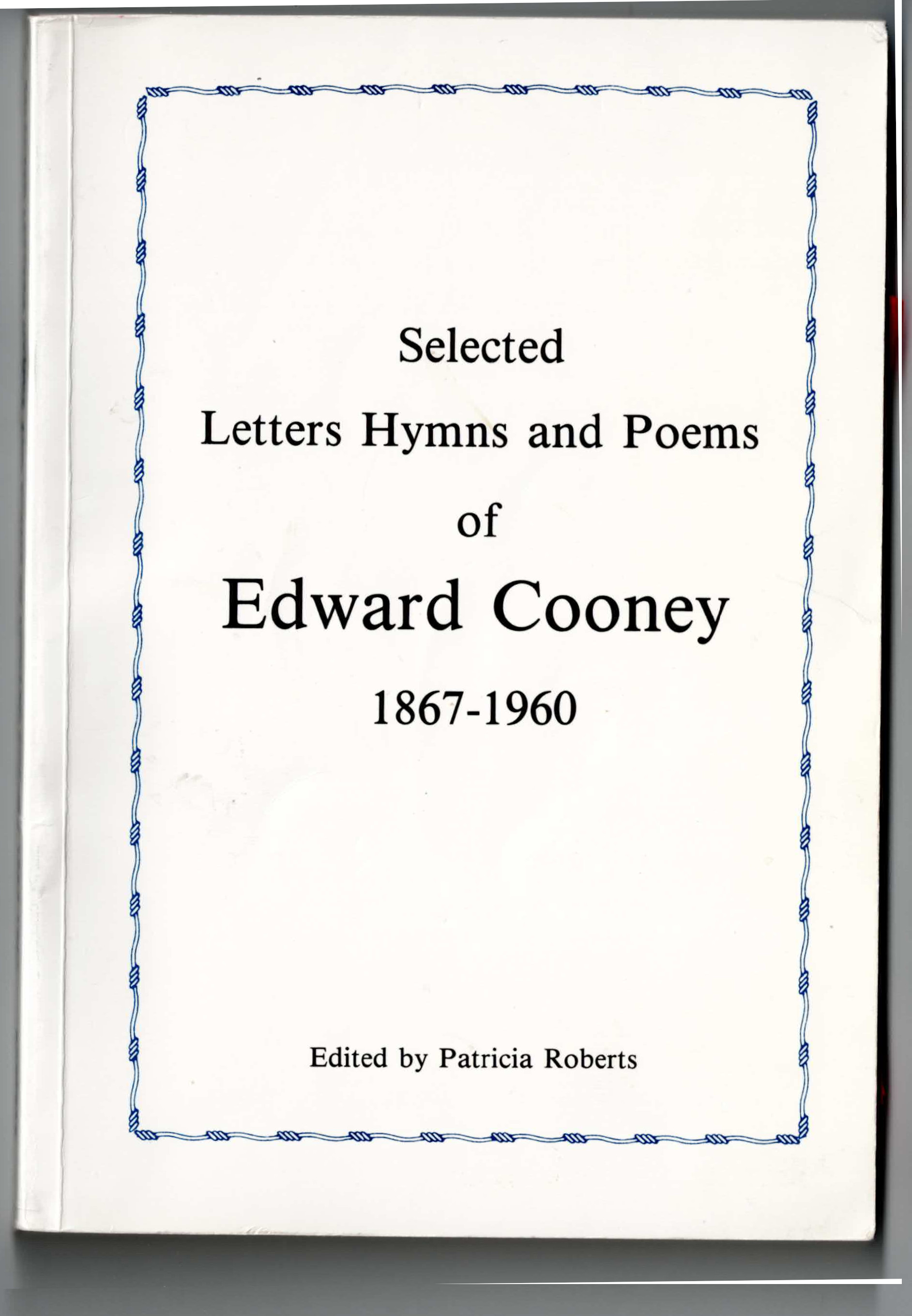 Selected

Letters Hymns and Poems

of

Edward Cooney

1867-1960

Edited by Patricia Roberts